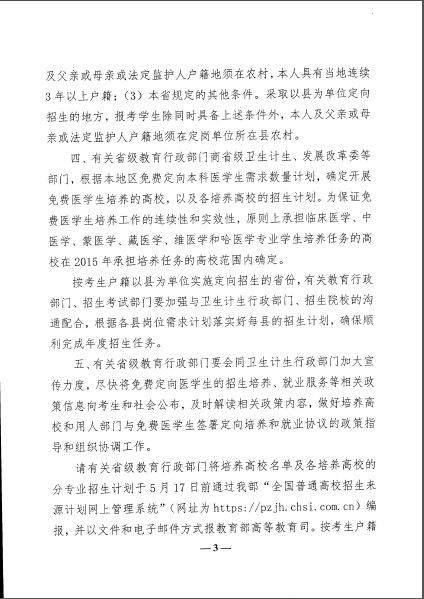 及父亲或母亲或法定监护人户籍地须在农村，本人具有当地连续3年以上户籍；（3）本省规定的其他条件。采取以县为单位定向招生的地方，报考学生除同时具备上述条件外，本人及父亲或母亲或法定监护人户籍地须在定岗单位所在县农村。

四、有关省级教育行政部门商省级卫生计生、发展改革委等部门，根据本地区免费定向本科医学生需求数量计划，确定开展免费医学生培养的高校，以及各培养高校的招生计划。为保证免费医学生培养工作的连续性和实效性，原则上承担临床医学、中医学、蒙医学、藏医学、维医学和哈医学专业学生培养任务的高校在2015年承担培养任务的高校范围内确定。

按考生户籍以县为单位实施定向招生的省份，有关教育行政部门、招生考试部门要加强与卫生计生行政部门、招生院校的沟通配合，根据各县岗位需求计划落实好每县的招生计划，确保顺利完成年度招生任务。

五、有关省级教育行政部门要会同卫生计生行政部门加大宣传力度，尽快将免费定向医学生的招生培养、就业服务等相关政策信息向考生和社会公布，及时解读相关政策内容，做好培养高校和用人部门与免费医学生签署定向培养和就业协议的政策指导和组织协调工作。

请有关省级教育行政部门将培养高校名单及各培养高校的分专业招生计划于5月17日前通过我部“全国普通高校招生来源计划网上管理系统”（网址为https://pzjh.chsi.com.cn）编报，并以文件和电子邮件方式报教育部高等教育司。按考生户籍

—3—